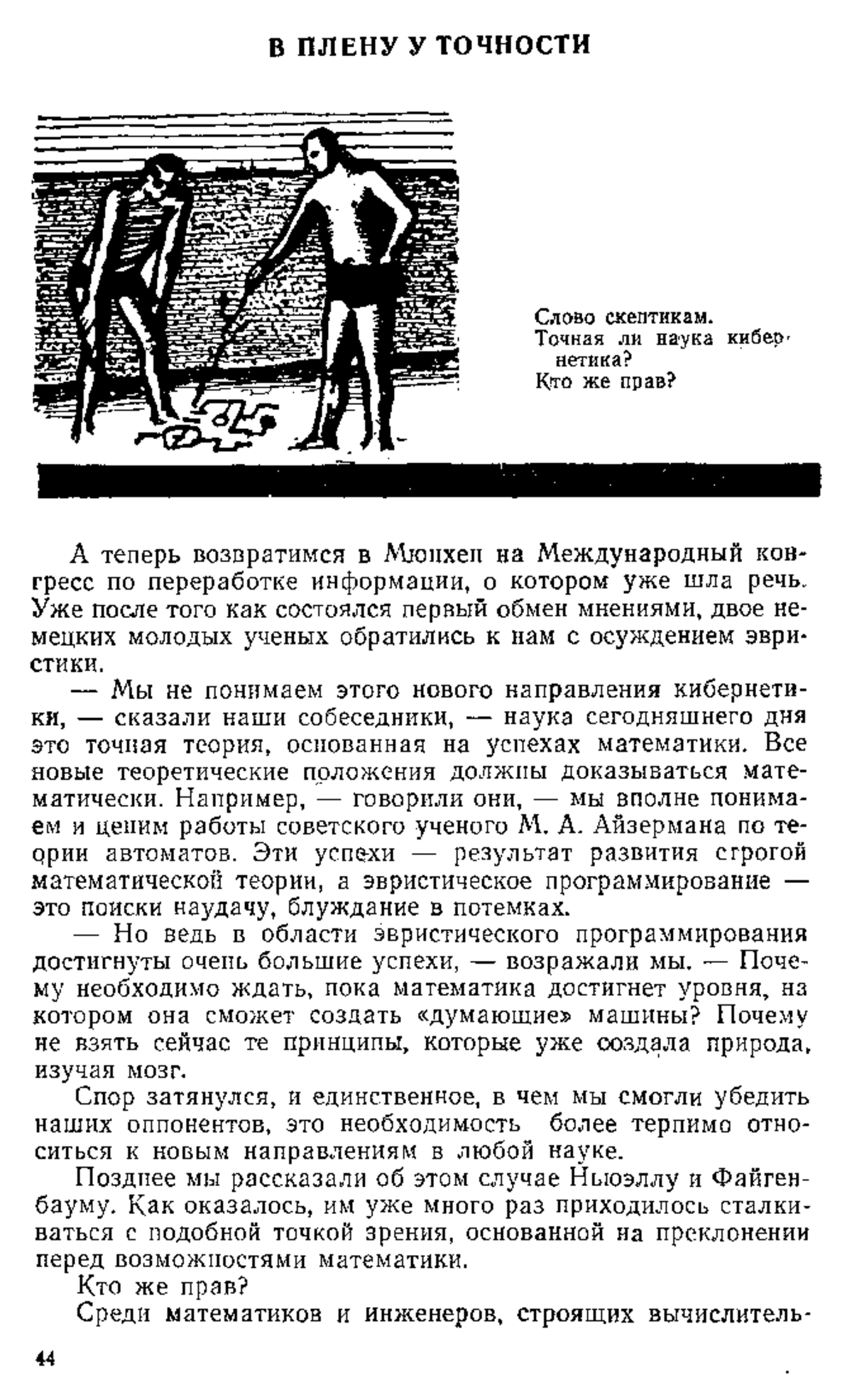 В ПЛЕНУ У ТОЧНОСТИ

Слово скептикам.
Точная ли наука кибернетика?
Кто же прав?

А теперь возвратимся в Мюнхен на Международный конгресс по переработке информации, о котором уже шла речь. Уже после того как состоялся первый обмен мнениями, двое немецких молодых ученых обратились к нам с осуждением эвристики.

— Мы не понимаем этого нового направления кибернетики, — сказали наши собеседники, — наука сегодняшнего дня это точная теория, основанная на успехах математики. Все новые теоретические положения должны доказываться математически. Например, — говорили они, — мы вполне понимаем и ценим работы советского ученого М. А. Айзермана по теории автоматов. Эти успехи — результат развития строгой математической теории, а эвристическое программирование — это поиски наудачу, блуждание в потемках.

— Но ведь в области эвристического программирования достигнуты очень большие успехи, — возражали мы. — Почему необходимо ждать, пока математика достигнет уровня, на котором она сможет создать «думающие» машины? Почему не взять сейчас те принципы, которые уже создала природа, изучая мозг.

Спор затянулся, и единственное, в чем мы смогли убедить наших оппонентов, это необходимость более терпимо относиться к новым направлениям в любой науке.

Позднее мы рассказали об этом случае Ньюэллу и Файгенбауму. Как оказалось, им уже много раз приходилось сталкиваться с подобной точкой зрения, основанной на преклонении перед возможностями математики.

Кто же прав?

Среди математиков и инженеров, строящих вычислитель-

44